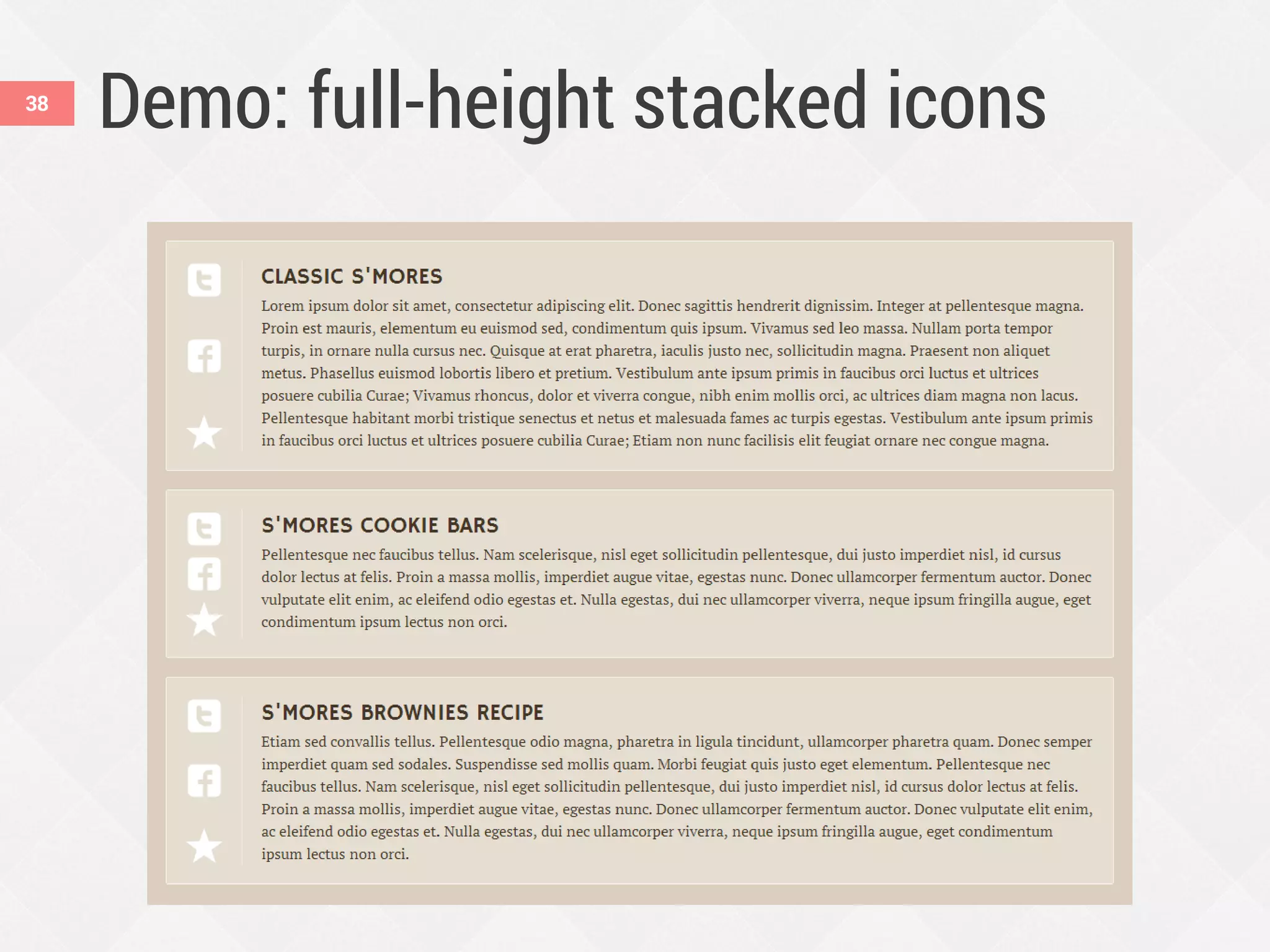 38

Demo: full-height stacked icons

CLASSIC S'MORES

Lorem ipsum dolor sit amet, consectetur adipiscing elit. Donec sagittis hendrerit dignissim. Integer at pellentesque magna. Proin est mauris, elementum eu euismod sed, condimentum quis ipsum. Vivamus sed leo massa. Nullam porta tempor turpis, in ornare nulla cursus nec. Quisque at erat pharetra, iaculis justo nec, sollicitudin magna. Praesent non aliquet metus. Phasellus euismod lobortis libero et pretium. Vestibulum ante ipsum primis in faucibus orci luctus et ultrices posuere cubilia Curae; Vivamus rhoncus, dolor et viverra congue, nibh enim mollis orci, ac ultrices diam magna non lacus. Pellentesque habitant morbi tristique senectus et netus et malesuada fames ac turpis egestas. Vestibulum ante ipsum primis in faucibus orci luctus et ultrices posuere cubilia Curae; Etiam non nunc facilisis elit feugiat ornare nec congue magna.

S'MORES COOKIE BARS

Pellentesque nec faucibus tellus. Nam scelerisque, nisl eget sollicitudin pellentesque, dui justo imperdiet nisl, id cursus dolor lectus at felis. Proin a massa mollis, imperdiet augue vitae, egestas nunc. Donec ullamcorper fermentum auctor. Donec vulputate elit enim, ac eleifend odio egestas et. Nulla egestas, dui nec ullamcorper viverra, neque ipsum fringilla augue, eget condimentum ipsum lectus non orci.

S'MORES BROWNIES RECIPE

Etiam sed convallis tellus. Pellentesque odio magna, pharetra in ligula tincidunt, ullamcorper pharetra quam. Donec semper imperdiet quam sed sodales. Suspendisse sed mollis quam. Morbi feugiat quis justo eget elementum. Pellentesque nec faucibus tellus. Nam scelerisque, nisl eget sollicitudin pellentesque, dui justo imperdiet nisl, id cursus dolor lectus at felis. Proin a massa mollis, imperdiet augue vitae, egestas nunc. Donec ullamcorper fermentum auctor. Donec vulputate elit enim, ac eleifend odio egestas et. Nulla egestas, dui nec ullamcorper viverra, neque ipsum fringilla augue, eget condimentum ipsum lectus non orci.